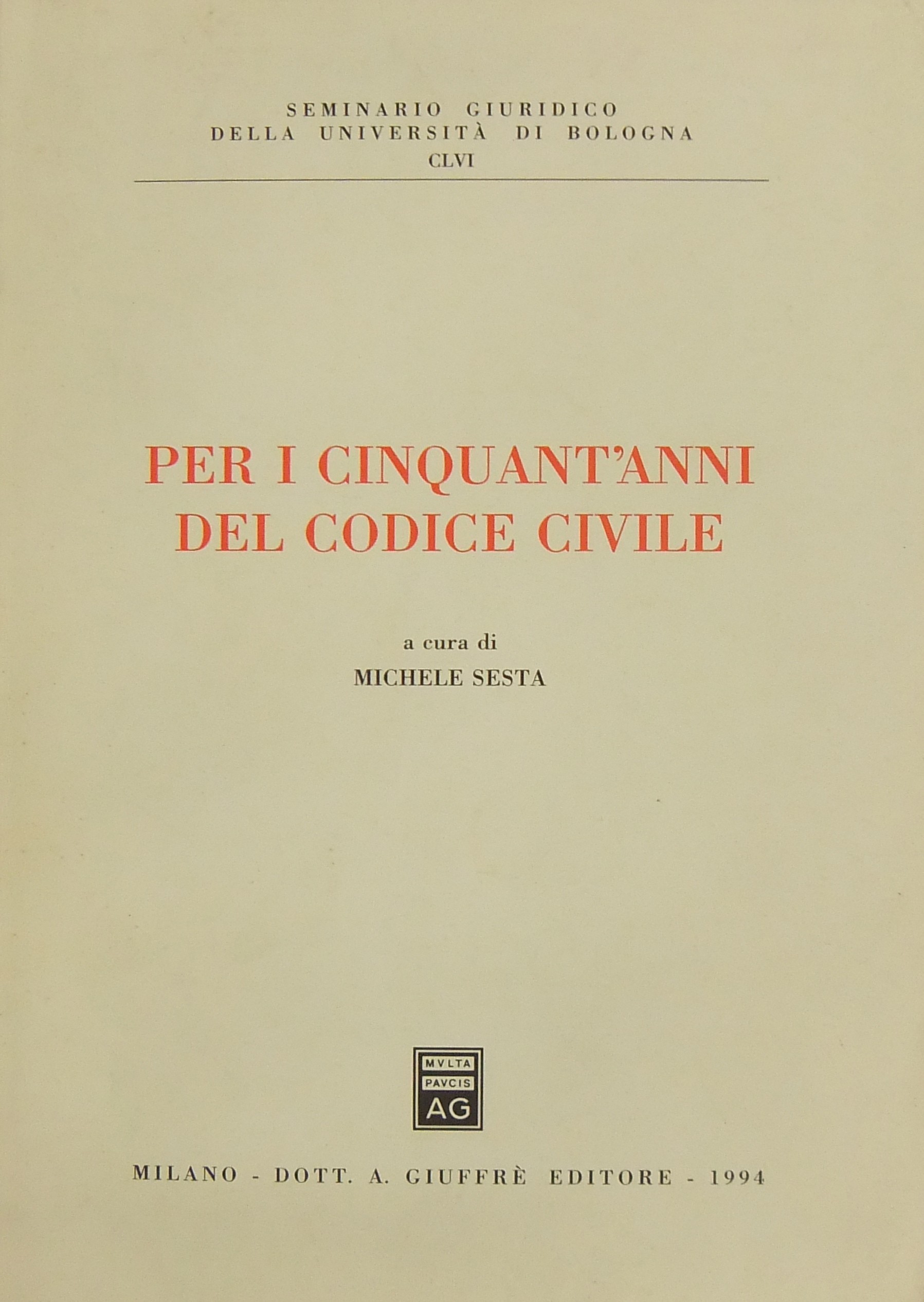 SEMINARIO GIURIDICO
DELLA UNIVERSITÀ DI BOLOGNA
CLVI

PER I CINQUANT'ANNI
DEL CODICE CIVILE

a cura di
MICHELE SESTA

MVLTA
PAVCIS
AG

MILANO - DOTT. A. GIUFFRÈ EDITORE - 1994